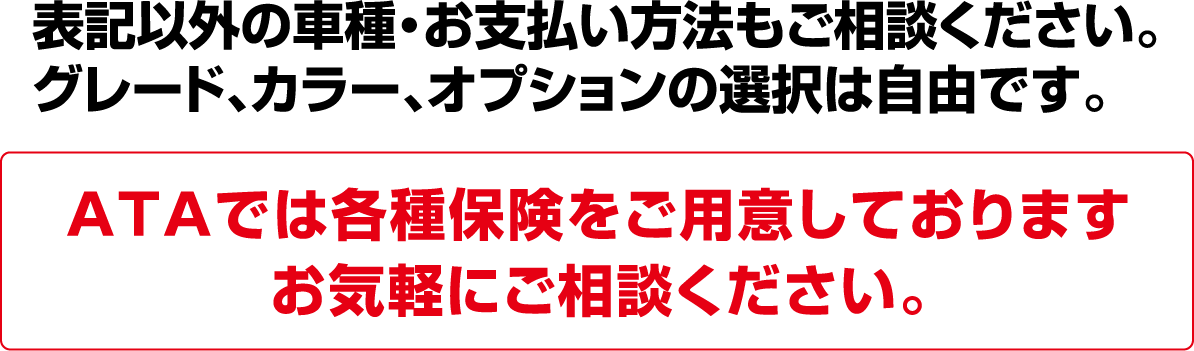 表記以外の車種・お支払い方法もご相談ください。
グレード、カラー、オプションの選択は自由です。

ＡＴＡでは各種保険をご用意しております
お気軽にご相談ください。